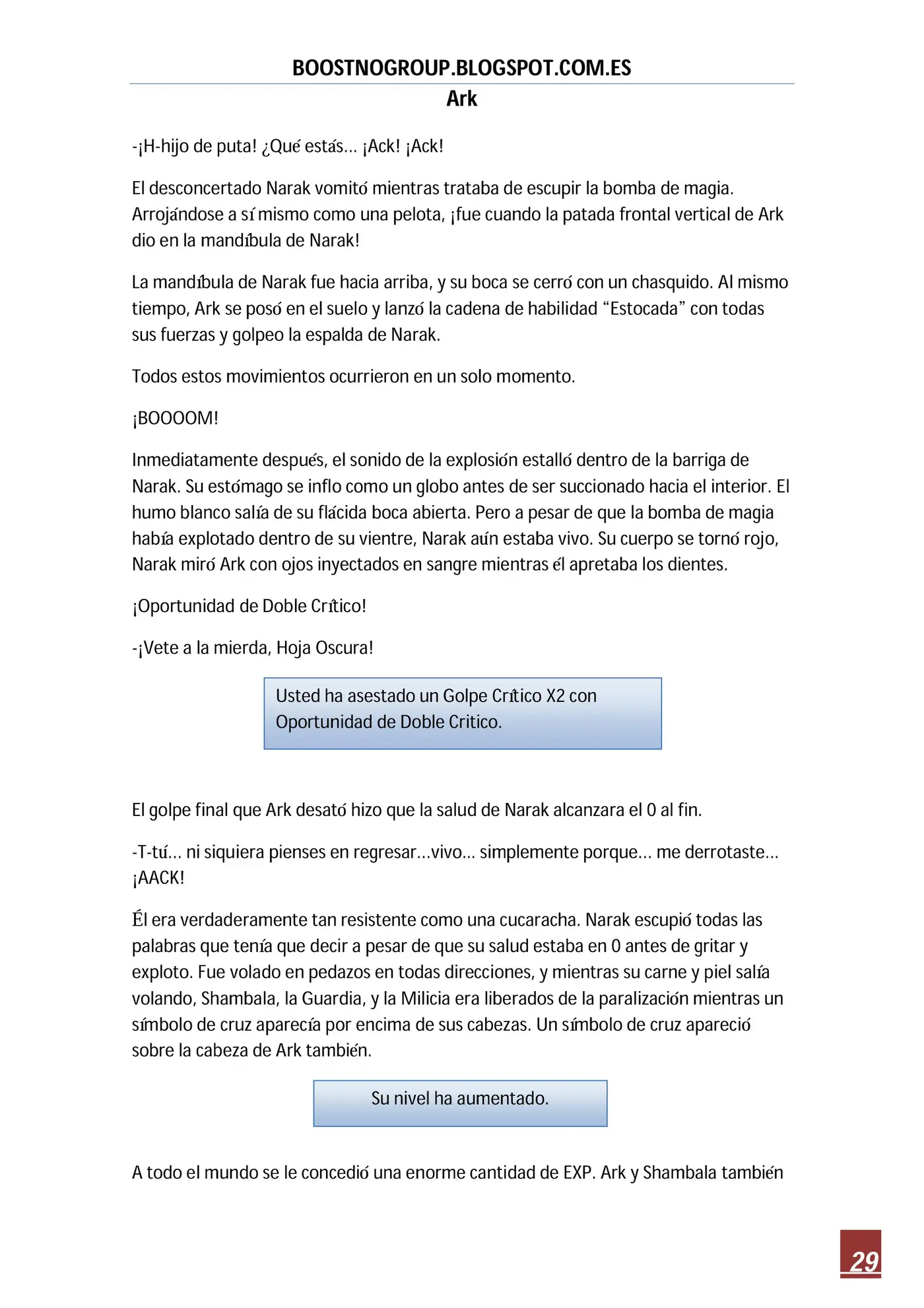 BOOSTNOGROUP.BLOGSPOT.COM.ES
Ark

-¡H-hijo de puta! ¿Qué estás… ¡Ack! ¡Ack!

El desconcertado Narak vomitó mientras trataba de escupir la bomba de magia. Arrojándose a sí mismo como una pelota, ¡fue cuando la patada frontal vertical de Ark dio en la mandíbula de Narak!

La mandíbula de Narak fue hacia arriba, y su boca se cerró con un chasquido. Al mismo tiempo, Ark se posó en el suelo y lanzó la cadena de habilidad “Estocada” con todas sus fuerzas y golpeo la espalda de Narak.

Todos estos movimientos ocurrieron en un solo momento.

¡BOOOOM!

Inmediatamente después, el sonido de la explosión estalló dentro de la barriga de Narak. Su estómago se inflo como un globo antes de ser succionado hacia el interior. El humo blanco salía de su flácida boca abierta. Pero a pesar de que la bomba de magia había explotado dentro de su vientre, Narak aún estaba vivo. Su cuerpo se tornó rojo, Narak miró Ark con ojos inyectados en sangre mientras él apretaba los dientes.

¡Oportunidad de Doble Crítico!

-¡Vete a la mierda, Hoja Oscura!

Usted ha asestado un Golpe Crítico X2 con Oportunidad de Doble Critico.

El golpe final que Ark desató hizo que la salud de Narak alcanzara el 0 al fin.

-T-tú… ni siquiera pienses en regresar…vivo… simplemente porque… me derrotaste… ¡AACK!

Él era verdaderamente tan resistente como una cucaracha. Narak escupió todas las palabras que tenía que decir a pesar de que su salud estaba en 0 antes de gritar y exploto. Fue volado en pedazos en todas direcciones, y mientras su carne y piel salía volando, Shambala, la Guardia, y la Milicia era liberados de la paralización mientras un símbolo de cruz aparecía por encima de sus cabezas. Un símbolo de cruz apareció sobre la cabeza de Ark también.

Su nivel ha aumentado.

A todo el mundo se le concedió una enorme cantidad de EXP. Ark y Shambala también

29